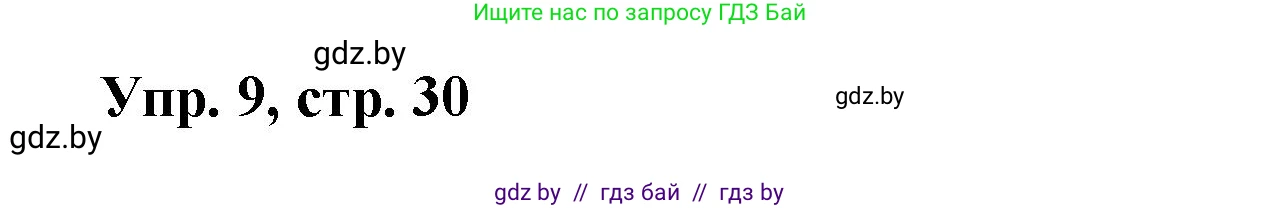 Ищите нас по запросу ГДЗ Бай

gdz.by

Упр. 9, стр. 30

gdz.by

gdz.by

gdz by // гдз бай // гдз by